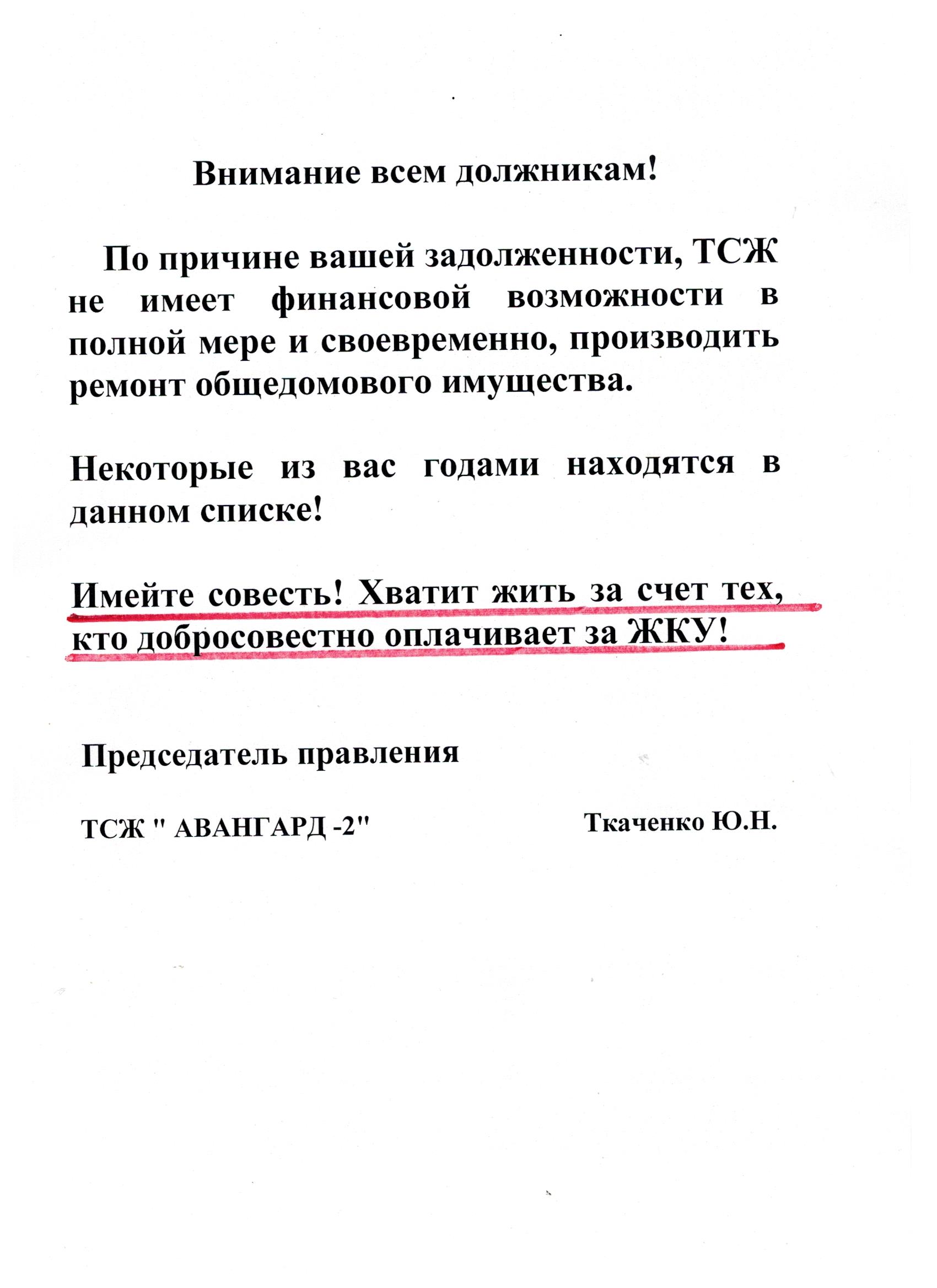 Внимание всем должникам!

По причине вашей задолженности, ТСЖ не имеет финансовой возможности в полной мере и своевременно, производить ремонт общедомового имущества.

Некоторые из вас годами находятся в данном списке!

Имейте совесть! Хватит жить за счет тех, кто добросовестно оплачивает за ЖКУ!

Председатель правления

ТСЖ " АВАНГАРД -2"

Ткаченко Ю.Н.